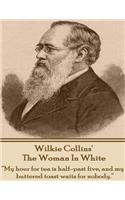 Wilkie Collins'
The Woman In White

"My hour for tea is half-past five, and my buttered toast waits for nobody."